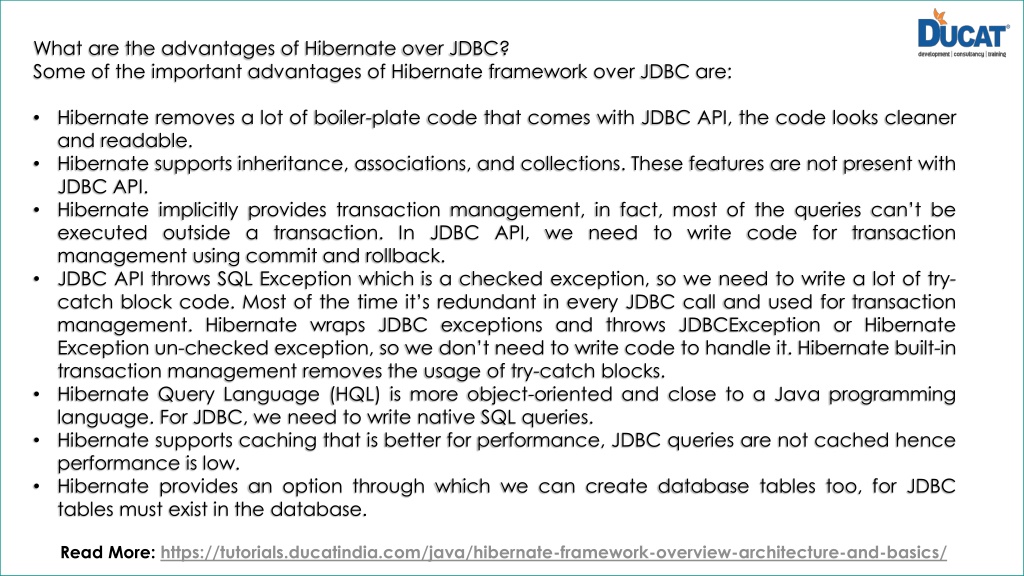 DUCAT
development | consultancy | training

What are the advantages of Hibernate over JDBC?
Some of the important advantages of Hibernate framework over JDBC are:

• Hibernate removes a lot of boiler-plate code that comes with JDBC API, the code looks cleaner and readable.
• Hibernate supports inheritance, associations, and collections. These features are not present with JDBC API.
• Hibernate implicitly provides transaction management, in fact, most of the queries can't be executed outside a transaction. In JDBC API, we need to write code for transaction management using commit and rollback.
• JDBC API throws SQL Exception which is a checked exception, so we need to write a lot of try-catch block code. Most of the time it's redundant in every JDBC call and used for transaction management. Hibernate wraps JDBC exceptions and throws JDBCException or Hibernate Exception un-checked exception, so we don't need to write code to handle it. Hibernate built-in transaction management removes the usage of try-catch blocks.
• Hibernate Query Language (HQL) is more object-oriented and close to a Java programming language. For JDBC, we need to write native SQL queries.
• Hibernate supports caching that is better for performance, JDBC queries are not cached hence performance is low.
• Hibernate provides an option through which we can create database tables too, for JDBC tables must exist in the database.

Read More: https://tutorials.ducatindia.com/java/hibernate-framework-overview-architecture-and-basics/